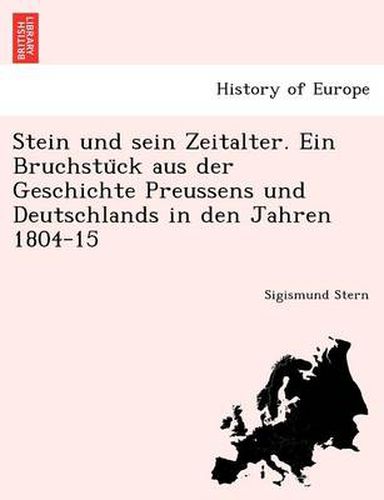 BRITISH LIBRARY

History of Europe

Stein und sein Zeitalter. Ein Bruchstück aus der Geschichte Preussens und Deutschlands in den Jahren 1804-15

Sigismund Stern